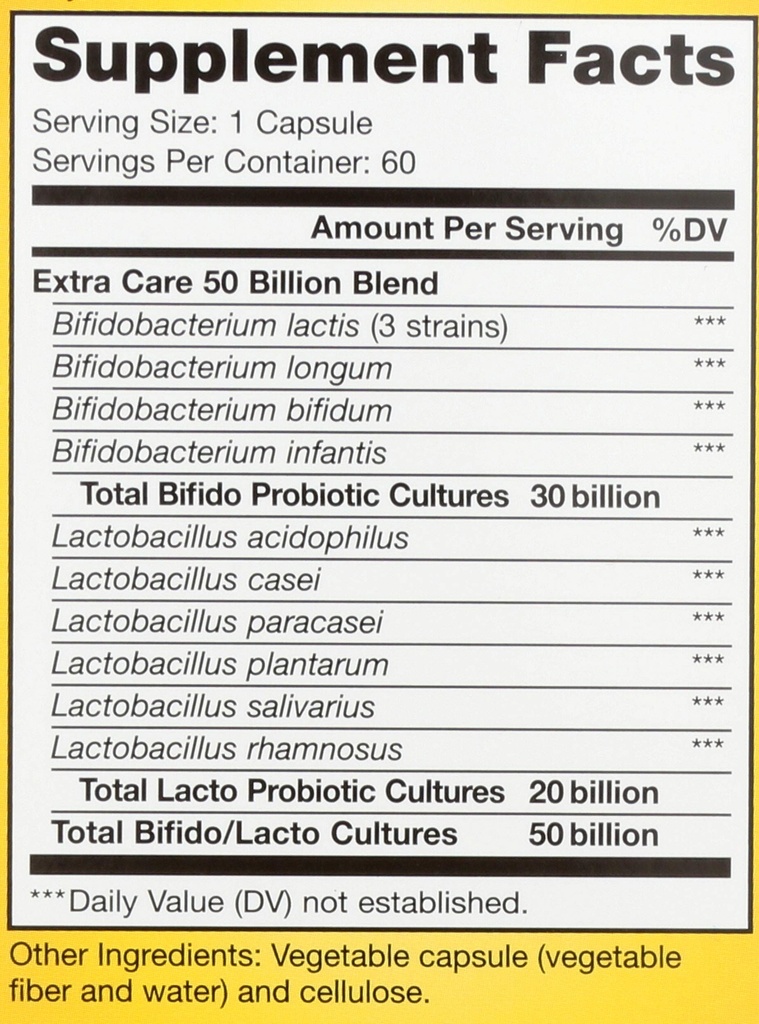 Supplement Facts
Serving Size: 1 Capsule
Servings Per Container: 60

| | Amount Per Serving | %DV |
|---|---|---|
| Extra Care 50 Billion Blend | | |
| Bifidobacterium lactis (3 strains) | | *** |
| Bifidobacterium longum | | *** |
| Bifidobacterium bifidum | | *** |
| Bifidobacterium infantis | | *** |
| Total Bifido Probiotic Cultures | 30 billion | |
| Lactobacillus acidophilus | | *** |
| Lactobacillus casei | | *** |
| Lactobacillus paracasei | | *** |
| Lactobacillus plantarum | | *** |
| Lactobacillus salivarius | | *** |
| Lactobacillus rhamnosus | | *** |
| Total Lacto Probiotic Cultures | 20 billion | |
| Total Bifido/Lacto Cultures | 50 billion | |

***Daily Value (DV) not established.

Other Ingredients: Vegetable capsule (vegetable fiber and water) and cellulose.